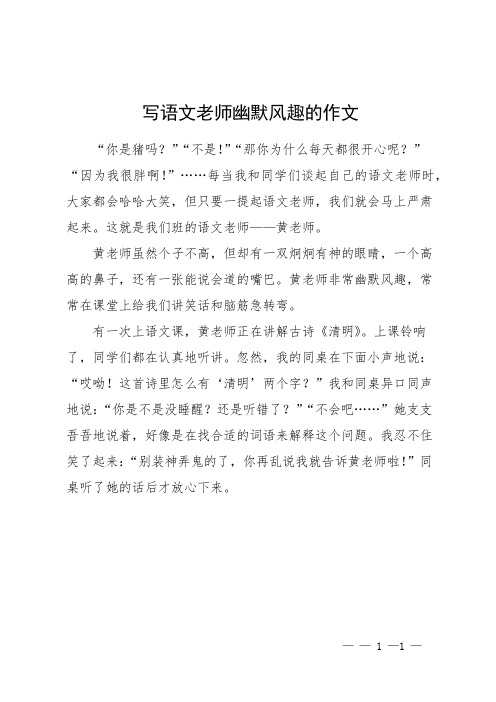 写语文老师幽默风趣的作文

“你是猪吗？”“不是！”“那你为什么每天都很开心呢？”“因为我很胖啊！”……每当我和同学们谈起自己的语文老师时，大家都会哈哈大笑，但只要一提起语文老师，我们就会马上严肃起来。这就是我们班的语文老师——黄老师。

黄老师虽然个子不高，但却有一双炯炯有神的眼睛，一个高高的鼻子，还有一张能说会道的嘴巴。黄老师非常幽默风趣，常常在课堂上给我们讲笑话和脑筋急转弯。

有一次上语文课，黄老师正在讲解古诗《清明》。上课铃响了，同学们都在认真地听讲。忽然，我的同桌在下面小声地说：“哎呦！这首诗里怎么有‘清明’两个字？”我和同桌异口同声地说：“你是不是没睡醒？还是听错了？”“不会吧……”她支支吾吾地说着，好像是在找合适的词语来解释这个问题。我忍不住笑了起来：“别装神弄鬼的了，你再乱说我就告诉黄老师啦！”同桌听了她的话后才放心下来。

— — 1 —1 —